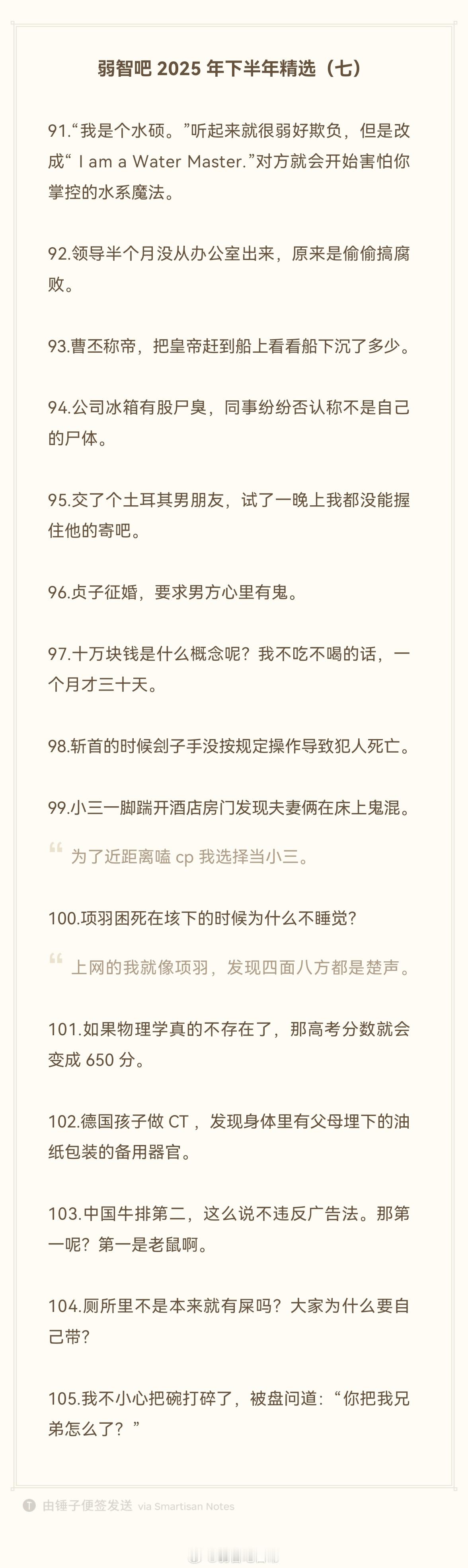 弱智吧2025年下半年精选（七）

91.“我是个水硕。”听起来就很弱好欺负，但是改成“I am a Water Master.”对方就会开始害怕你掌控的水系魔法。

92.领导半个月没从办公室出来，原来是偷偷搞腐败。

93.曹丕称帝，把皇帝赶到船上看看船下沉了多少。

94.公司冰箱有股尸臭，同事纷纷否认称不是自己的尸体。

95.交了个土耳其男朋友，试了一晚上我都没能握住他的寄吧。

96.贞子征婚，要求男方心里有鬼。

97.十万块钱是什么概念呢？我不吃不喝的话，一个月才三十天。

98.斩首的时候刽子手没按规定操作导致犯人死亡。

99.小三一脚踹开酒店房门发现夫妻俩在床上鬼混。

为了近距离嗑cp我选择当小三。

100.项羽困死在垓下的时候为什么不睡觉?

上网的我就像项羽，发现四面八方都是楚声。

101.如果物理学真的不存在了，那高考分数就会变成650分。

102.德国孩子做CT，发现身体里有父母埋下的油纸包装的备用器官。

103.中国牛排第二，这么说不违反广告法。那第一呢？第一是老鼠啊。

104.厕所里不是本来就有屎吗？大家为什么要自己带?

105.我不小心把碗打碎了，被盘问道：“你把我兄弟怎么了？”

由锤子便签发送 via Smartisan Notes